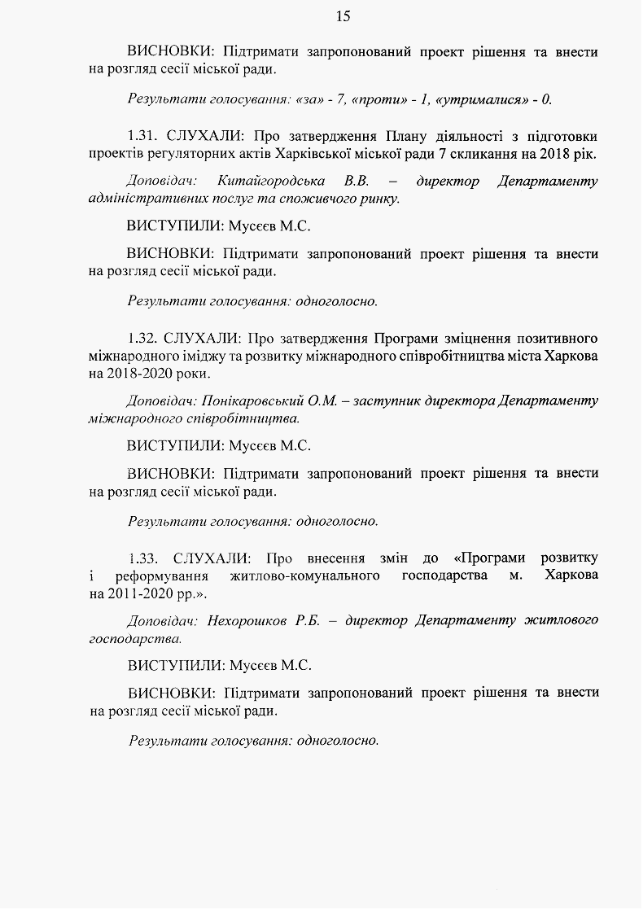 15

ВИСНОВКИ: Підтримати запропонований проект рішення та внести на розгляд сесії міської ради.

Результати голосування: «за» - 7, «проти» - 1, «утрималися» - 0.

1.31. СЛУХАЛИ: Про затвердження Плану діяльності з підготовки проектів регуляторних актів Харківської міської ради 7 скликання на 2018 рік.

Доповідач: Китайгородська В.В. – директор Департаменту адміністративних послуг та споживчого ринку.

ВИСТУПИЛИ: Мусєєв М.С.

ВИСНОВКИ: Підтримати запропонований проект рішення та внести на розгляд сесії міської ради.

Результати голосування: одноголосно.

1.32. СЛУХАЛИ: Про затвердження Програми зміцнення позитивного міжнародного іміджу та розвитку міжнародного співробітництва міста Харкова на 2018-2020 роки.

Доповідач: Понікаровський О.М. – заступник директора Департаменту міжнародного співробітництва.

ВИСТУПИЛИ: Мусєєв М.С.

ВИСНОВКИ: Підтримати запропонований проект рішення та внести на розгляд сесії міської ради.

Результати голосування: одноголосно.

1.33. СЛУХАЛИ: Про внесення змін до «Програми розвитку і реформування житлово-комунального господарства м. Харкова на 2011-2020 рр.».

Доповідач: Нехорошков Р.Б. – директор Департаменту житлового господарства.

ВИСТУПИЛИ: Мусєєв М.С.

ВИСНОВКИ: Підтримати запропонований проект рішення та внести на розгляд сесії міської ради.

Результати голосування: одноголосно.